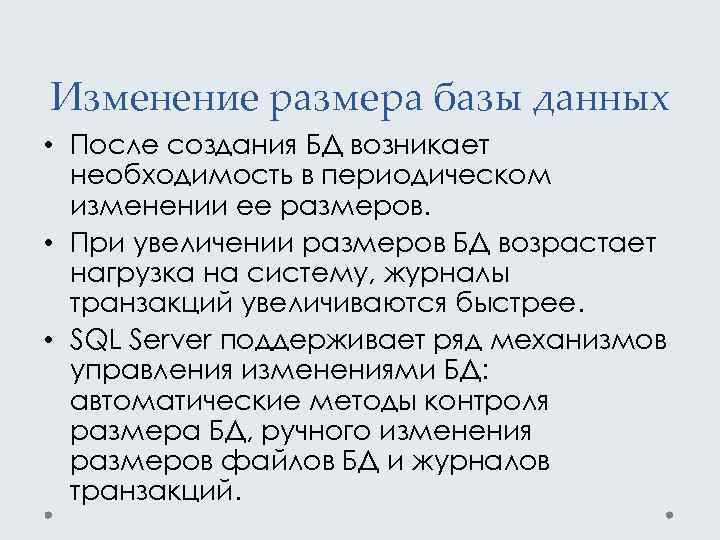 Изменение размера базы данных

• После создания БД возникает необходимость в периодическом изменении ее размеров.
• При увеличении размеров БД возрастает нагрузка на систему, журналы транзакций увеличиваются быстрее.
• SQL Server поддерживает ряд механизмов управления изменениями БД: автоматические методы контроля размера БД, ручного изменения размеров файлов БД и журналов транзакций.